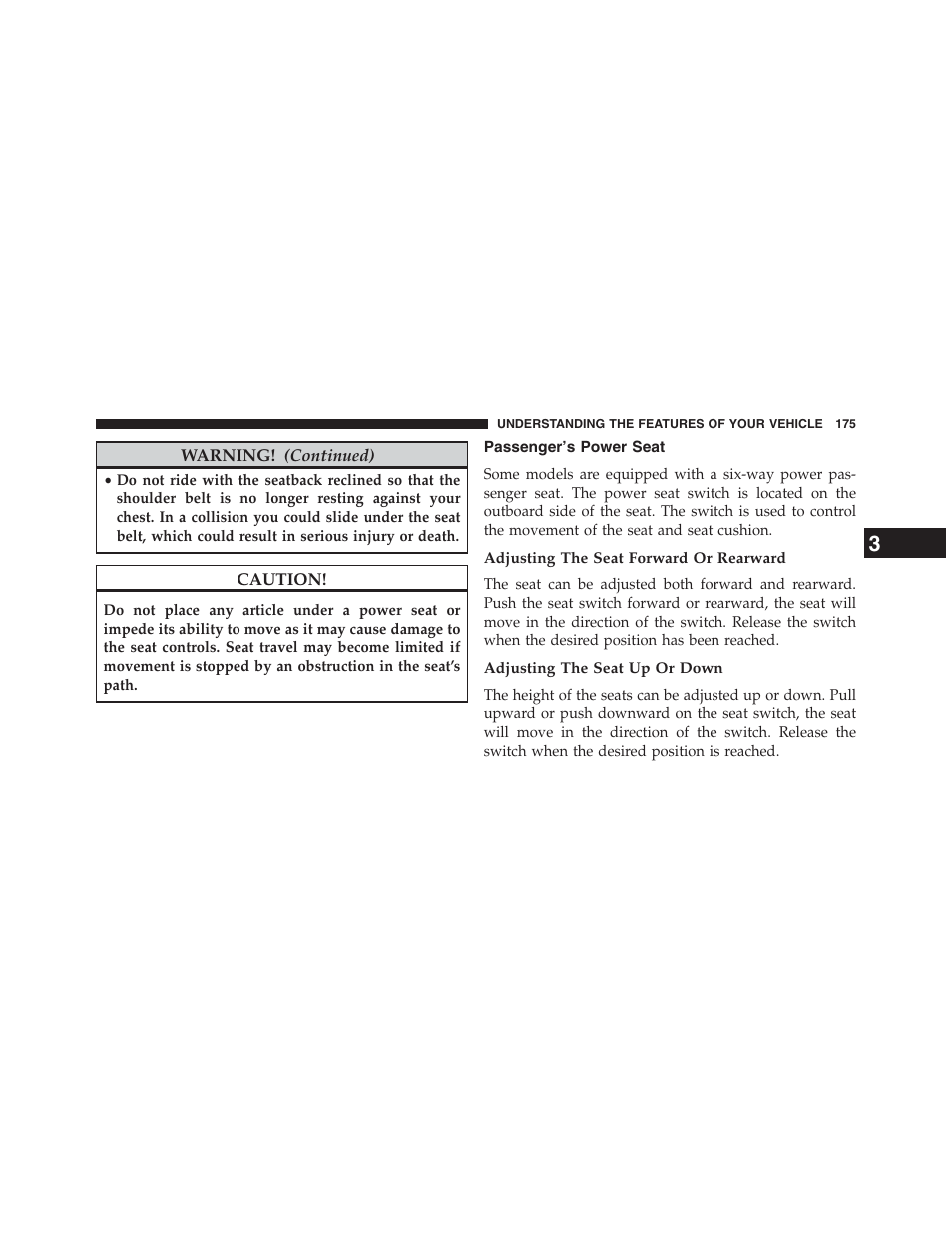 UNDERSTANDING THE FEATURES OF YOUR VEHICLE 175

WARNING! (Continued)

• Do not ride with the seatback reclined so that the shoulder belt is no longer resting against your chest. In a collision you could slide under the seat belt, which could result in serious injury or death.

CAUTION!

Do not place any article under a power seat or impede its ability to move as it may cause damage to the seat controls. Seat travel may become limited if movement is stopped by an obstruction in the seat's path.

Passenger's Power Seat

Some models are equipped with a six-way power passenger seat. The power seat switch is located on the outboard side of the seat. The switch is used to control the movement of the seat and seat cushion.

Adjusting The Seat Forward Or Rearward

The seat can be adjusted both forward and rearward. Push the seat switch forward or rearward, the seat will move in the direction of the switch. Release the switch when the desired position has been reached.

Adjusting The Seat Up Or Down

The height of the seats can be adjusted up or down. Pull upward or push downward on the seat switch, the seat will move in the direction of the switch. Release the switch when the desired position is reached.

3